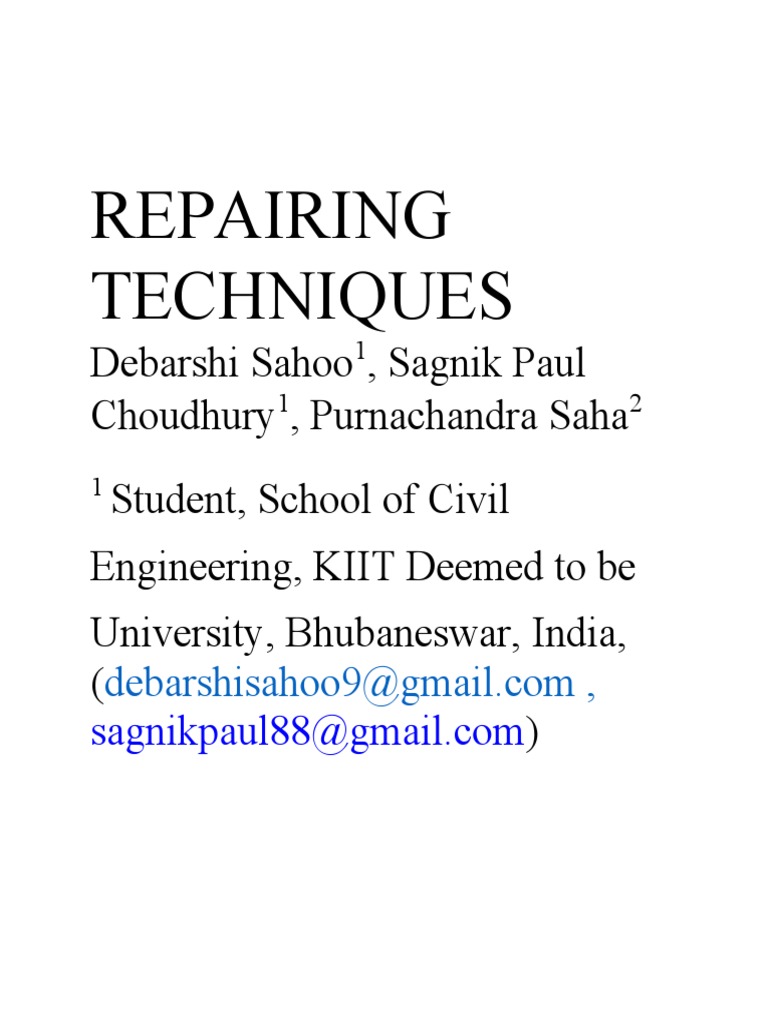 REPAIRING TECHNIQUES

Debarshi Sahoo$^1$, Sagnik Paul Choudhury$^1$, Purnachandra Saha$^2$

$^1$ Student, School of Civil Engineering, KIIT Deemed to be University, Bhubaneswar, India, (debarshisahoo9@gmail.com , sagnikpaul88@gmail.com)